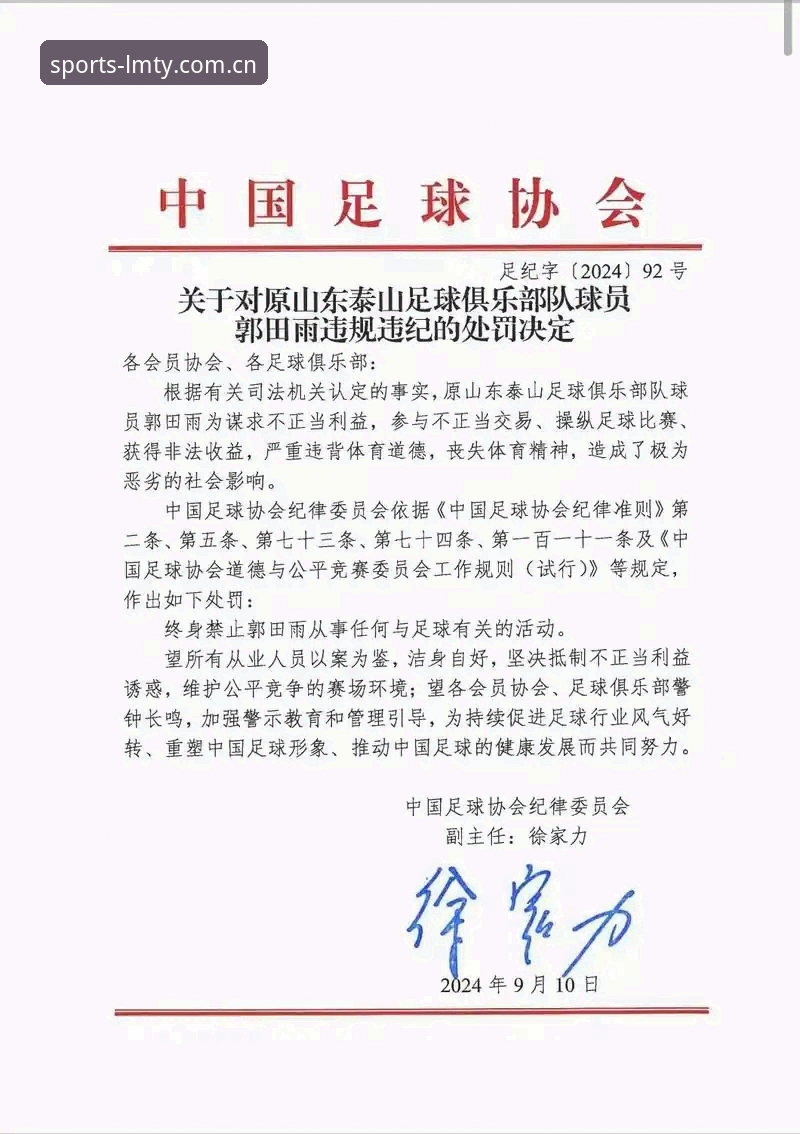 sports-lmty.com.cn

中国足球协会

足纪字〔2024〕92号

关于对原山东泰山足球俱乐部队球员郭田雨违规违纪的处罚决定

各会员协会、各足球俱乐部：

根据有关司法机关认定的事实，原山东泰山足球俱乐部队球员郭田雨为谋求不正当利益，参与不正当交易、操纵足球比赛、获得非法收益，严重违背体育道德，丧失体育精神，造成了极为恶劣的社会影响。

中国足球协会纪律委员会依据《中国足球协会纪律准则》第二条、第五条、第七十三条、第七十四条、第一百一十一条及《中国足球协会道德与公平竞赛委员会工作规则（试行）》等规定，作出如下处罚：

终身禁止郭田雨从事任何与足球有关的活动。

望所有从业人员以案为鉴，洁身自好，坚决抵制不正当利益诱惑，维护公平竞争的赛场环境；望各会员协会、足球俱乐部警钟长鸣，加强警示教育和管理引导，为持续促进足球行业风气好转、重塑中国足球形象、推动中国足球的健康发展而共同努力。

中国足球协会纪律委员会
副主任：徐家力

徐家力

2024年9月10日